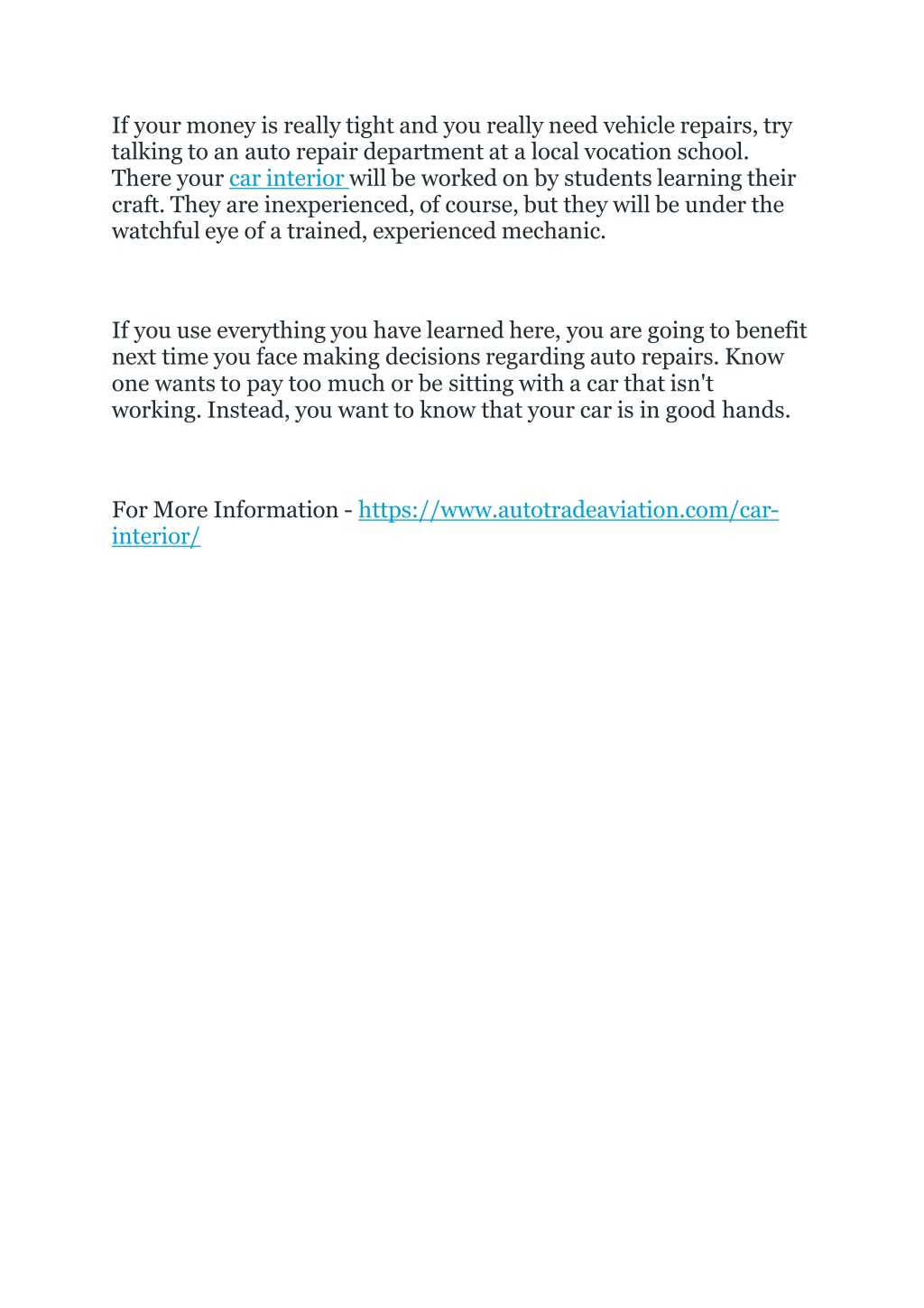 If your money is really tight and you really need vehicle repairs, try talking to an auto repair department at a local vocation school. There your car interior will be worked on by students learning their craft. They are inexperienced, of course, but they will be under the watchful eye of a trained, experienced mechanic.

If you use everything you have learned here, you are going to benefit next time you face making decisions regarding auto repairs. Know one wants to pay too much or be sitting with a car that isn't working. Instead, you want to know that your car is in good hands.

For More Information - https://www.autotradeaviation.com/car-interior/